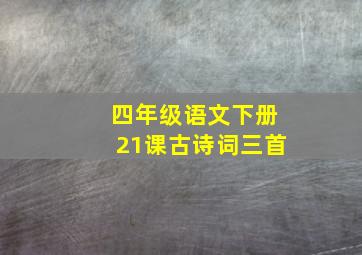 四年级语文下册
21课古诗词三首